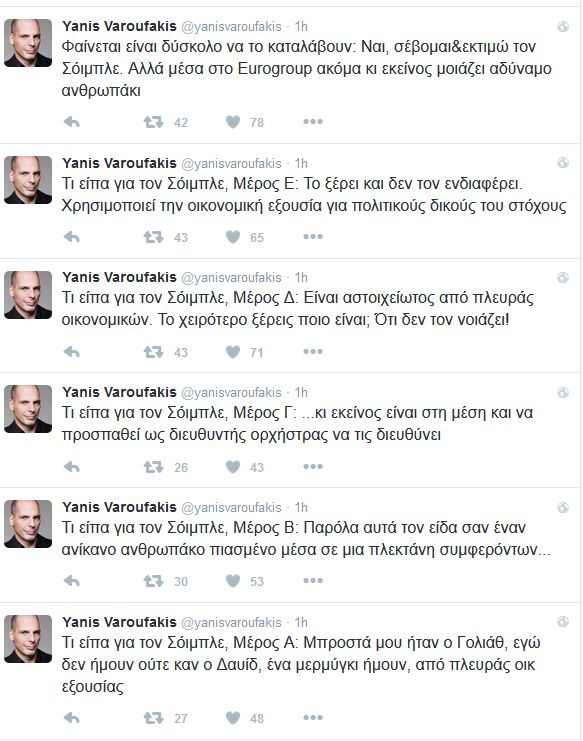 Yanis Varoufakis @yanisvaroufakis · 1h
Φαίνεται είναι δύσκολο να το καταλάβουν: Ναι, σέβομαι&εκτιμώ τον Σόιμπλε. Αλλά μέσα στο Eurogroup ακόμα κι εκείνος μοιάζει αδύναμο ανθρωπάκι
42 78

Yanis Varoufakis @yanisvaroufakis · 1h
Τι είπα για τον Σόιμπλε, Μέρος Ε: Το ξέρει και δεν τον ενδιαφέρει. Χρησιμοποιεί την οικονομική εξουσία για πολιτικούς δικούς του στόχους
43 65

Yanis Varoufakis @yanisvaroufakis · 1h
Τι είπα για τον Σόιμπλε, Μέρος Δ: Είναι αστοιχείωτος από πλευράς οικονομικών. Το χειρότερο ξέρεις ποιο είναι; Ότι δεν τον νοιάζει!
43 71

Yanis Varoufakis @yanisvaroufakis · 1h
Τι είπα για τον Σόιμπλε, Μέρος Γ: ...κι εκείνος είναι στη μέση και να προσπαθεί ως διευθυντής ορχήστρας να τις διευθύνει
26 43

Yanis Varoufakis @yanisvaroufakis · 1h
Τι είπα για τον Σόιμπλε, Μέρος Β: Παρόλα αυτά τον είδα σαν έναν ανίκανο ανθρωπάκο πιασμένο μέσα σε μια πλεκτάνη συμφερόντων...
30 53

Yanis Varoufakis @yanisvaroufakis · 1h
Τι είπα για τον Σόιμπλε, Μέρος Α: Μπροστά μου ήταν ο Γολιάθ, εγώ δεν ήμουν ούτε καν ο Δαυίδ, ένα μερμύγκι ήμουν, από πλευράς οικ εξουσίας
27 48